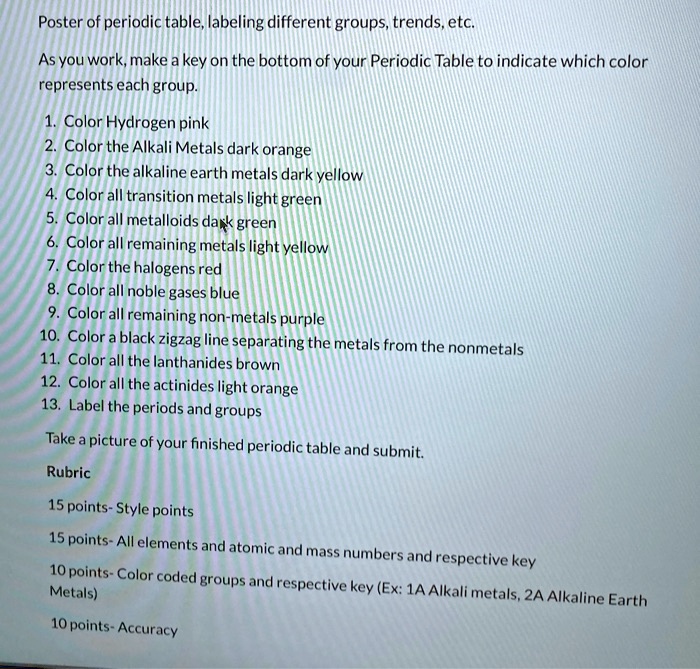 Poster of periodic table, labeling different groups, trends, etc.

As you work, make a key on the bottom of your Periodic Table to indicate which color represents each group.

1. Color Hydrogen pink
2. Color the Alkali Metals dark orange
3. Color the alkaline earth metals dark yellow
4. Color all transition metals light green
5. Color all metalloids dark green
6. Color all remaining metals light yellow
7. Color the halogens red
8. Color all noble gases blue
9. Color all remaining non-metals purple
10. Color a black zigzag line separating the metals from the nonmetals
11. Color all the lanthanides brown
12. Color all the actinides light orange
13. Label the periods and groups

Take a picture of your finished periodic table and submit.

Rubric

15 points- Style points

15 points- All elements and atomic and mass numbers and respective key

10 points- Color coded groups and respective key (Ex: 1A Alkali metals, 2A Alkaline Earth Metals)

10 points- Accuracy